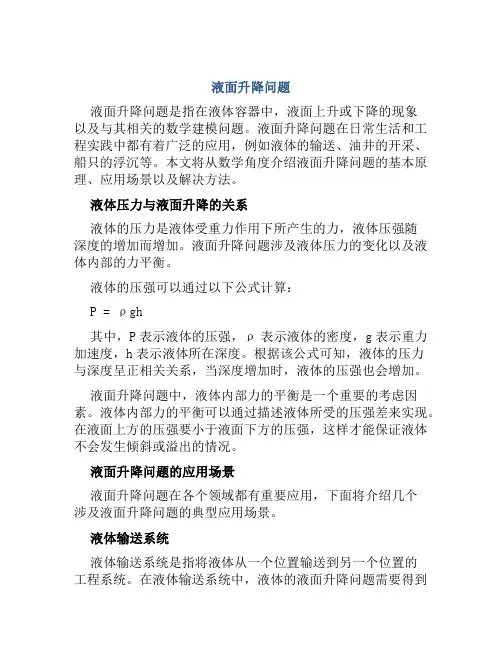 液面升降问题

液面升降问题是指在液体容器中，液面上升或下降的现象以及与其相关的数学建模问题。液面升降问题在日常生活和工程实践中都有着广泛的应用，例如液体的输送、油井的开采、船只的浮沉等。本文将从数学角度介绍液面升降问题的基本原理、应用场景以及解决方法。

液体压力与液面升降的关系

液体的压力是液体受重力作用下所产生的力，液体压强随深度的增加而增加。液面升降问题涉及液体压力的变化以及液体内部的力平衡。

液体的压强可以通过以下公式计算：

$P = \rho gh$

其中，P 表示液体的压强，ρ 表示液体的密度，g 表示重力加速度，h 表示液体所在深度。根据该公式可知，液体的压力与深度呈正相关关系，当深度增加时，液体的压强也会增加。

液面升降问题中，液体内部力的平衡是一个重要的考虑因素。液体内部力的平衡可以通过描述液体所受的压强差来实现。在液面上方的压强要小于液面下方的压强，这样才能保证液体不会发生倾斜或溢出的情况。

液面升降问题的应用场景

液面升降问题在各个领域都有重要应用，下面将介绍几个涉及液面升降问题的典型应用场景。

液体输送系统

液体输送系统是指将液体从一个位置输送到另一个位置的工程系统。在液体输送系统中，液体的液面升降问题需要得到